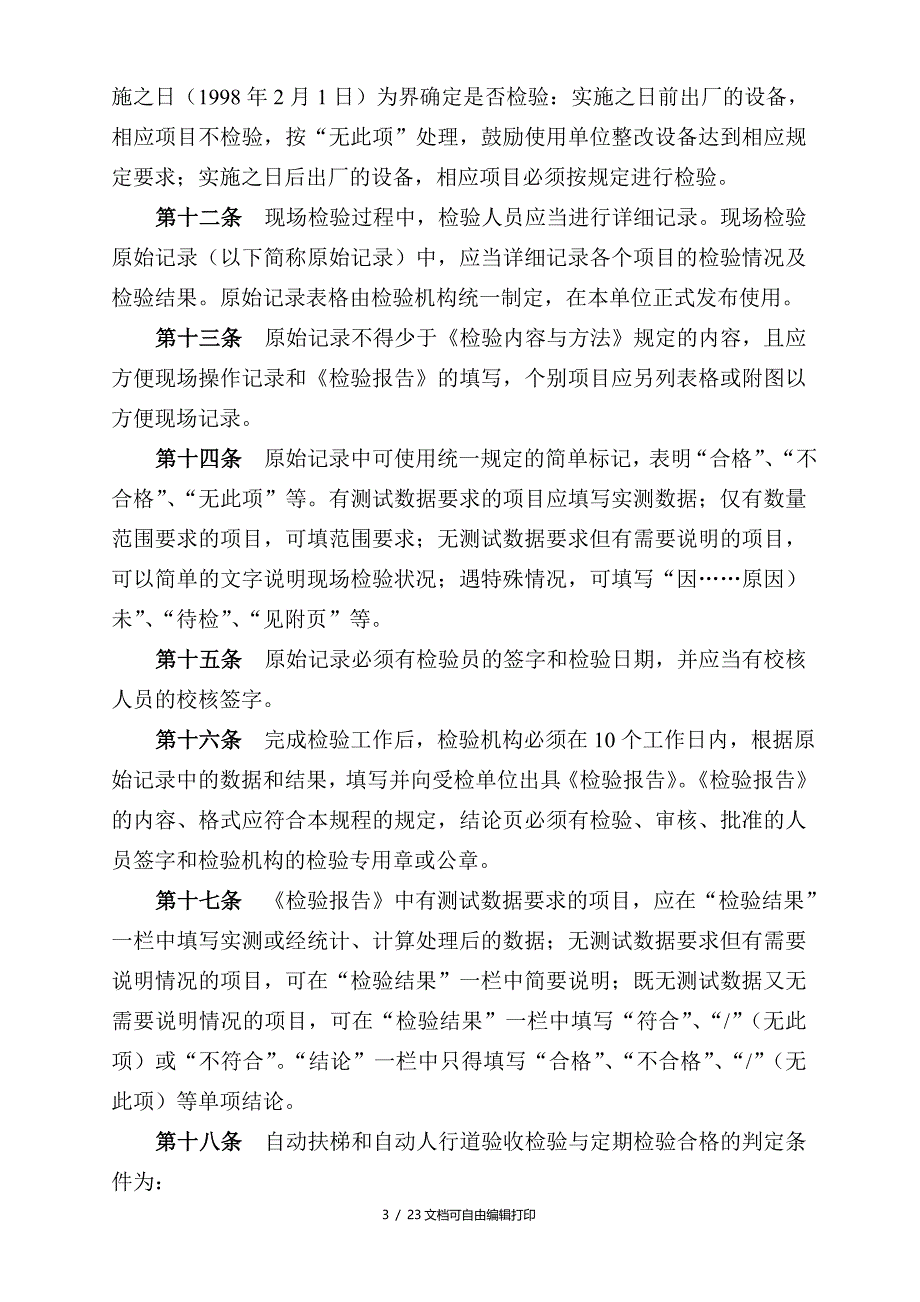 施之日（1998 年 2 月 1 日）为界确定是否检验：实施之日前出厂的设备，相应项目不检验，按“无此项”处理，鼓励使用单位整改设备达到相应规定要求；实施之日后出厂的设备，相应项目必须按规定进行检验。

第十二条　现场检验过程中，检验人员应当进行详细记录。现场检验原始记录（以下简称原始记录）中，应当详细记录各个项目的检验情况及检验结果。原始记录表格由检验机构统一制定，在本单位正式发布使用。

第十三条　原始记录不得少于《检验内容与方法》规定的内容，且应方便现场操作记录和《检验报告》的填写，个别项目应另列表格或附图以方便现场记录。

第十四条　原始记录中可使用统一规定的简单标记，表明“合格”、“不合格”、“无此项”等。有测试数据要求的项目应填写实测数据；仅有数量范围要求的项目，可填范围要求；无测试数据要求但有需要说明的项目，可以简单的文字说明现场检验状况；遇特殊情况，可填写“因……原因）未”、“待检”、“见附页”等。

第十五条　原始记录必须有检验员的签字和检验日期，并应当有校核人员的校核签字。

第十六条　完成检验工作后，检验机构必须在 10 个工作日内，根据原始记录中的数据和结果，填写并向受检单位出具《检验报告》。《检验报告》的内容、格式应符合本规程的规定，结论页必须有检验、审核、批准的人员签字和检验机构的检验专用章或公章。

第十七条　《检验报告》中有测试数据要求的项目，应在“检验结果”一栏中填写实测或经统计、计算处理后的数据；无测试数据要求但有需要说明情况的项目，可在“检验结果”一栏中简要说明；既无测试数据又无需要说明情况的项目，可在“检验结果”一栏中填写“符合”、“/”（无此项）或“不符合”。“结论”一栏中只得填写“合格”、“不合格”、“/”（无此项）等单项结论。

第十八条　自动扶梯和自动人行道验收检验与定期检验合格的判定条件为：

3 / 23 文档可自由编辑打印